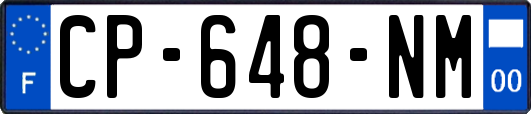 F
CP-648-NM
00